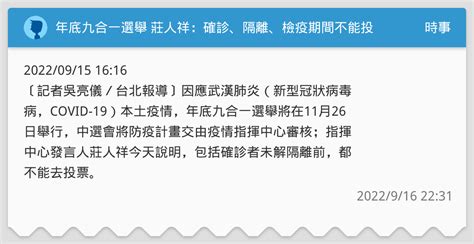 年底九合一選舉 莊人祥：確診、隔離、檢疫期間不能投 時事

2022/09/15 16:16
〔記者吳亮儀／台北報導〕因應武漢肺炎（新型冠狀病毒病，COVID-19）本土疫情，年底九合一選舉將在11月26日舉行，中選會將防疫計畫交由疫情指揮中心審核；指揮中心發言人莊人祥今天說明，包括確診者未解隔離前，都不能去投票。

2022/9/16 22:31